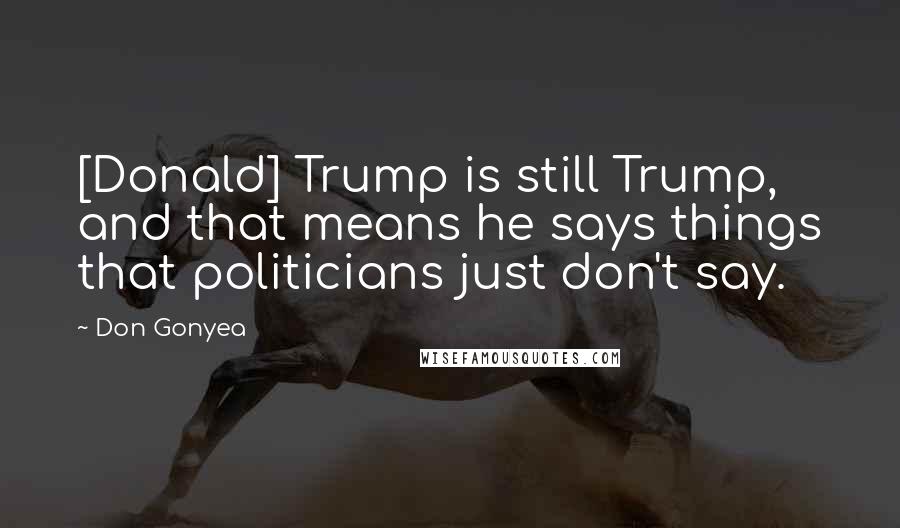 [Donald] Trump is still Trump, and that means he says things that politicians just don't say.

~ Don Gonyea

WISEFAMOUSQUOTES.COM